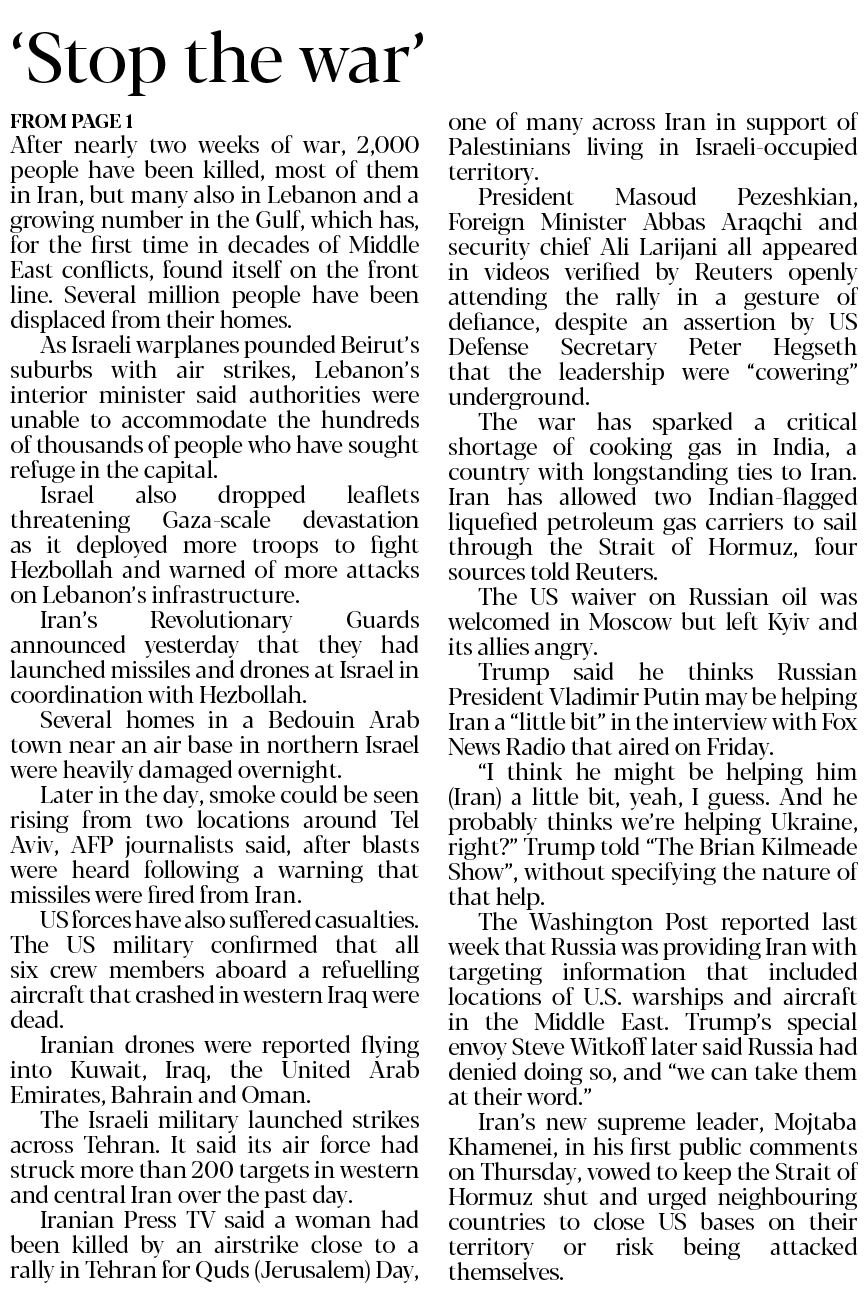 ‘Stop the war’

FROM PAGE 1

After nearly two weeks of war, 2,000 people have been killed, most of them in Iran, but many also in Lebanon and a growing number in the Gulf, which has, for the first time in decades of Middle East conflicts, found itself on the front line. Several million people have been displaced from their homes.

As Israeli warplanes pounded Beirut’s suburbs with air strikes, Lebanon’s interior minister said authorities were unable to accommodate the hundreds of thousands of people who have sought refuge in the capital.

Israel also dropped leaflets threatening Gaza-scale devastation as it deployed more troops to fight Hezbollah and warned of more attacks on Lebanon’s infrastructure.

Iran’s Revolutionary Guards announced yesterday that they had launched missiles and drones at Israel in coordination with Hezbollah.

Several homes in a Bedouin Arab town near an air base in northern Israel were heavily damaged overnight.

Later in the day, smoke could be seen rising from two locations around Tel Aviv, AFP journalists said, after blasts were heard following a warning that missiles were fired from Iran.

US forces have also suffered casualties. The US military confirmed that all six crew members aboard a refuelling aircraft that crashed in western Iraq were dead.

Iranian drones were reported flying into Kuwait, Iraq, the United Arab Emirates, Bahrain and Oman.

The Israeli military launched strikes across Tehran. It said its air force had struck more than 200 targets in western and central Iran over the past day.

Iranian Press TV said a woman had been killed by an airstrike close to a rally in Tehran for Quds (Jerusalem) Day, one of many across Iran in support of Palestinians living in Israeli-occupied territory.

President Masoud Pezeshkian, Foreign Minister Abbas Araqchi and security chief Ali Larijani all appeared in videos verified by Reuters openly attending the rally in a gesture of defiance, despite an assertion by US Defense Secretary Peter Hegseth that the leadership were “cowering” underground.

The war has sparked a critical shortage of cooking gas in India, a country with longstanding ties to Iran. Iran has allowed two Indian-flagged liquefied petroleum gas carriers to sail through the Strait of Hormuz, four sources told Reuters.

The US waiver on Russian oil was welcomed in Moscow but left Kyiv and its allies angry.

Trump said he thinks Russian President Vladimir Putin may be helping Iran a “little bit” in the interview with Fox News Radio that aired on Friday.

“I think he might be helping him (Iran) a little bit, yeah, I guess. And he probably thinks we’re helping Ukraine, right?” Trump told “The Brian Kilmeade Show”, without specifying the nature of that help.

The Washington Post reported last week that Russia was providing Iran with targeting information that included locations of U.S. warships and aircraft in the Middle East. Trump’s special envoy Steve Witkoff later said Russia had denied doing so, and “we can take them at their word.”

Iran’s new supreme leader, Mojtaba Khamenei, in his first public comments on Thursday, vowed to keep the Strait of Hormuz shut and urged neighbouring countries to close US bases on their territory or risk being attacked themselves.